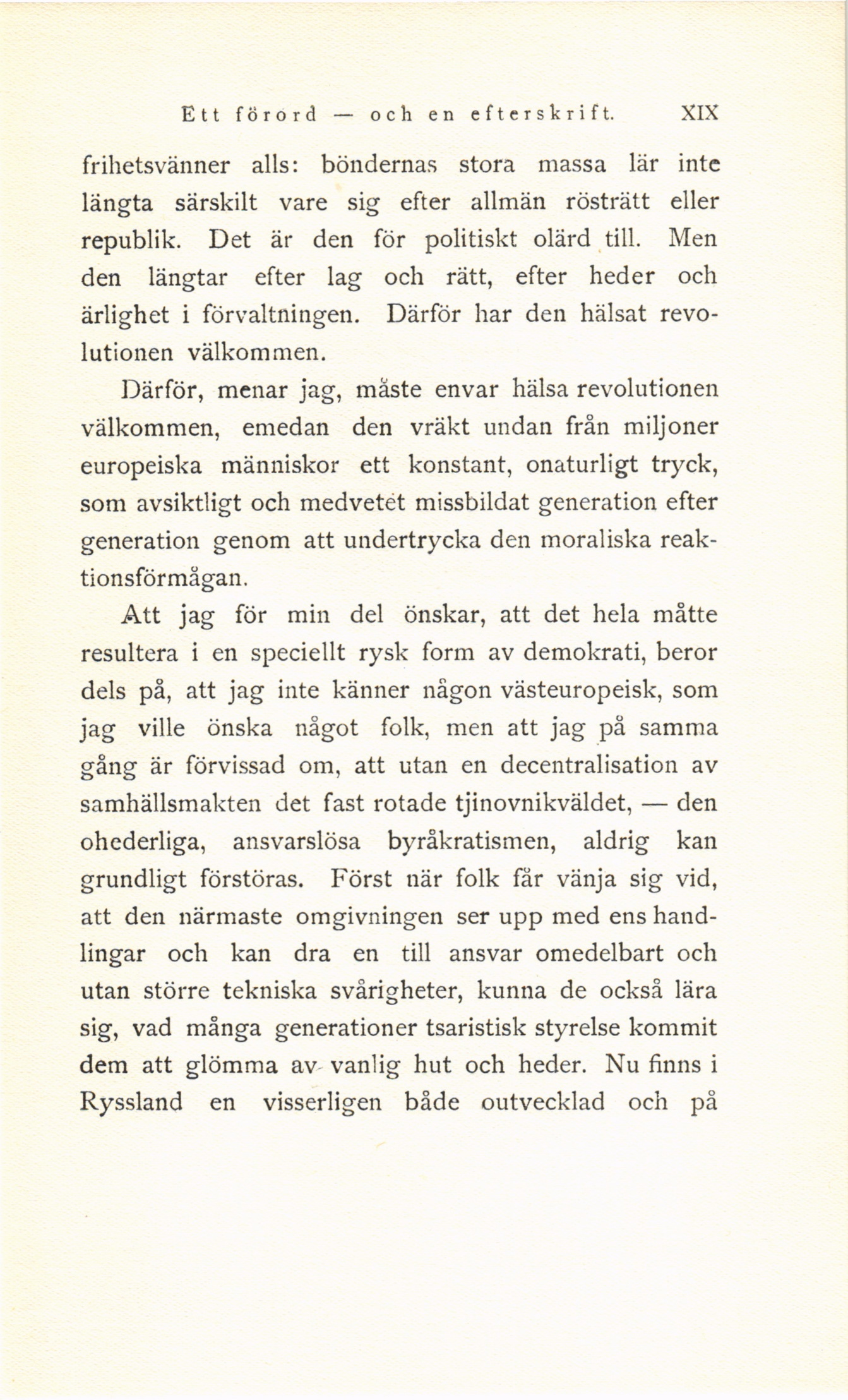 Ett förord — och en efterskrift. XIX

frihetsvänner alls: böndernas stora massa lär inte längta särskilt vare sig efter allmän rösträtt eller republik. Det är den för politiskt olärd till. Men den längtar efter lag och rätt, efter heder och ärlighet i förvaltningen. Därför har den hälsat revolutionen välkommen.

Därför, menar jag, måste envar hälsa revolutionen välkommen, emedan den vräkt undan från miljoner europeiska människor ett konstant, onaturligt tryck, som avsiktligt och medvetet missbildat generation efter generation genom att undertrycka den moraliska reaktionsförmågan.

Att jag för min del önskar, att det hela måtte resultera i en speciellt rysk form av demokrati, beror dels på, att jag inte känner någon västeuropeisk, som jag ville önska något folk, men att jag på samma gång är förvissad om, att utan en decentralisation av samhällsmakten det fast rotade tjinovnikväldet, — den ohederliga, ansvarslösa byråkratismen, aldrig kan grundligt förstöras. Först när folk får vänja sig vid, att den närmaste omgivningen ser upp med ens handlingar och kan dra en till ansvar omedelbart och utan större tekniska svårigheter, kunna de också lära sig, vad många generationer tsaristisk styrelse kommit dem att glömma av vanlig hut och heder. Nu finns i Ryssland en visserligen både outvecklad och på